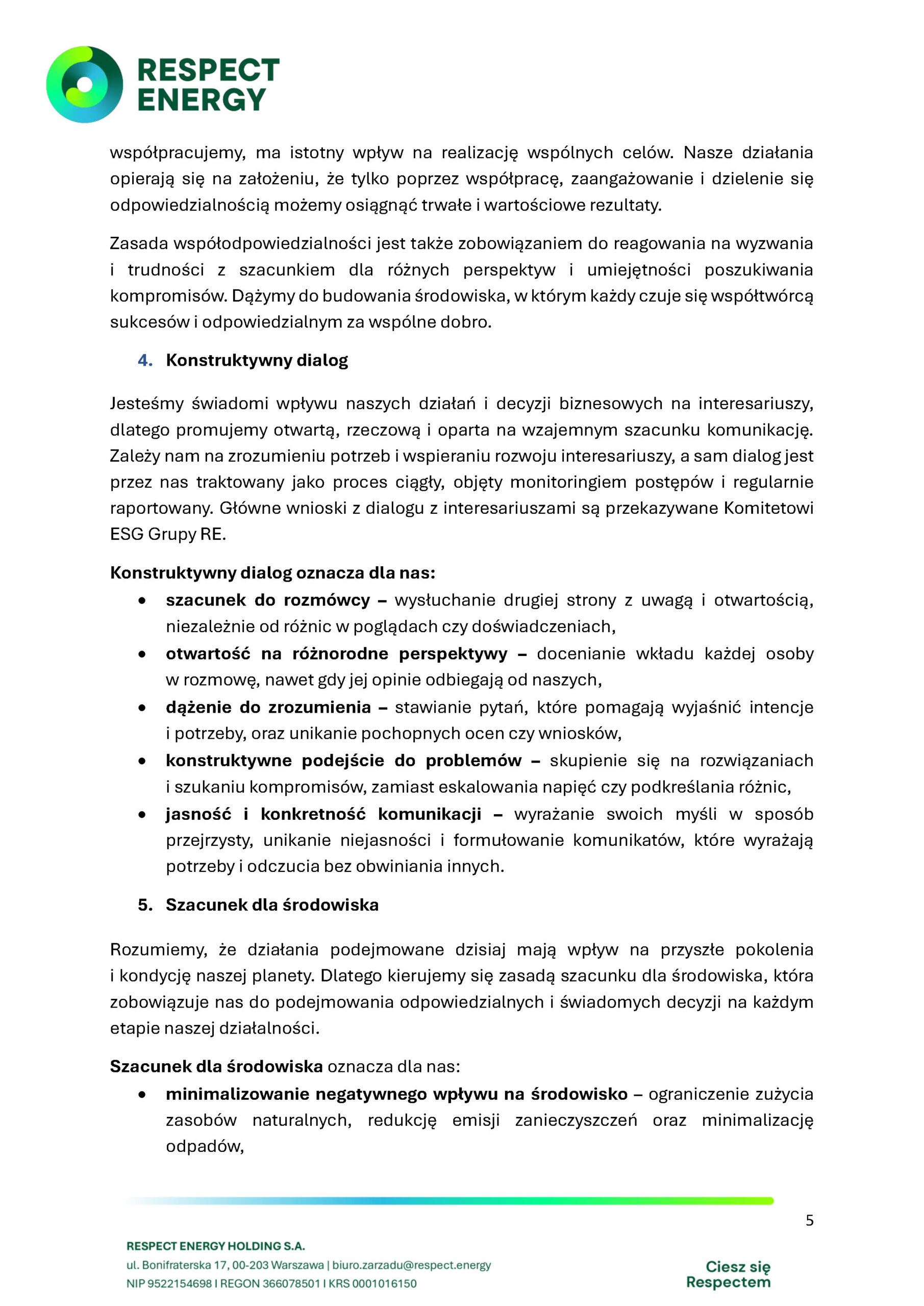 RESPECT
ENERGY

współpracujemy, ma istotny wpływ na realizację wspólnych celów. Nasze działania opierają się na założeniu, że tylko poprzez współpracę, zaangażowanie i dzielenie się odpowiedzialnością możemy osiągnąć trwałe i wartościowe rezultaty.

Zasada współodpowiedzialności jest także zobowiązaniem do reagowania na wyzwania i trudności z szacunkiem dla różnych perspektyw i umiejętności poszukiwania kompromisów. Dążymy do budowania środowiska, w którym każdy czuje się współtwórcą sukcesów i odpowiedzialnym za wspólne dobro.

4. Konstruktywny dialog

Jesteśmy świadomi wpływu naszych działań i decyzji biznesowych na interesariuszy, dlatego promujemy otwartą, rzeczową i oparta na wzajemnym szacunku komunikację. Zależy nam na zrozumieniu potrzeb i wspieraniu rozwoju interesariuszy, a sam dialog jest przez nas traktowany jako proces ciągły, objęty monitoringiem postępów i regularnie raportowany. Główne wnioski z dialogu z interesariuszami są przekazywane Komitetowi ESG Grupy RE.

Konstruktywny dialog oznacza dla nas:
• szacunek do rozmówcy – wysłuchanie drugiej strony z uwagą i otwartością, niezależnie od różnic w poglądach czy doświadczeniach,
• otwartość na różnorodne perspektywy – docenianie wkładu każdej osoby w rozmowę, nawet gdy jej opinie odbiegają od naszych,
• dążenie do zrozumienia – stawianie pytań, które pomagają wyjaśnić intencje i potrzeby, oraz unikanie pochopnych ocen czy wniosków,
• konstruktywne podejście do problemów – skupienie się na rozwiązaniach i szukaniu kompromisów, zamiast eskalowania napięć czy podkreślania różnic,
• jasność i konkretność komunikacji – wyrażanie swoich myśli w sposób przejrzysty, unikanie niejasności i formułowanie komunikatów, które wyrażają potrzeby i odczucia bez obwiniania innych.

5. Szacunek dla środowiska

Rozumiemy, że działania podejmowane dzisiaj mają wpływ na przyszłe pokolenia i kondycję naszej planety. Dlatego kierujemy się zasadą szacunku dla środowiska, która zobowiązuje nas do podejmowania odpowiedzialnych i świadomych decyzji na każdym etapie naszej działalności.

Szacunek dla środowiska oznacza dla nas:
• minimalizowanie negatywnego wpływu na środowisko – ograniczenie zużycia zasobów naturalnych, redukcję emisji zanieczyszczeń oraz minimalizację odpadów,

5

RESPECT ENERGY HOLDING S.A.
ul. Bonifraterska 17, 00-203 Warszawa | biuro.zarzadu@respect.energy
NIP 9522154698 I REGON 366078501 I KRS 0001016150

Ciesz się
Respectem